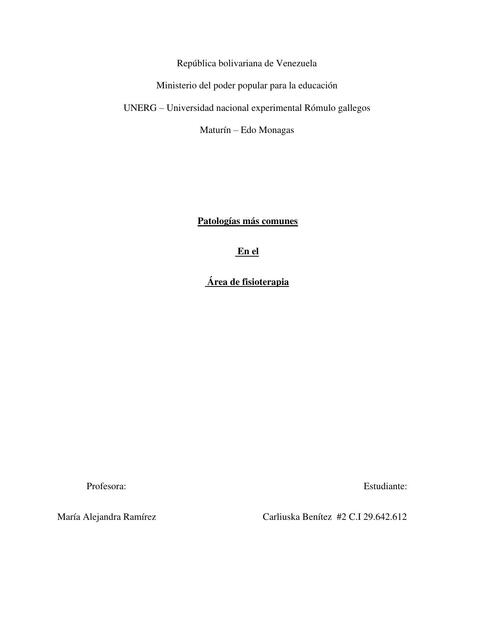 República bolivariana de Venezuela

Ministerio del poder popular para la educación

UNERG – Universidad nacional experimental Rómulo gallegos

Maturín – Edo Monagas

Patologías más comunes

En el

Área de fisioterapia

Profesora:

María Alejandra Ramírez

Estudiante:

Carliuska Benítez #2 C.I 29.642.612